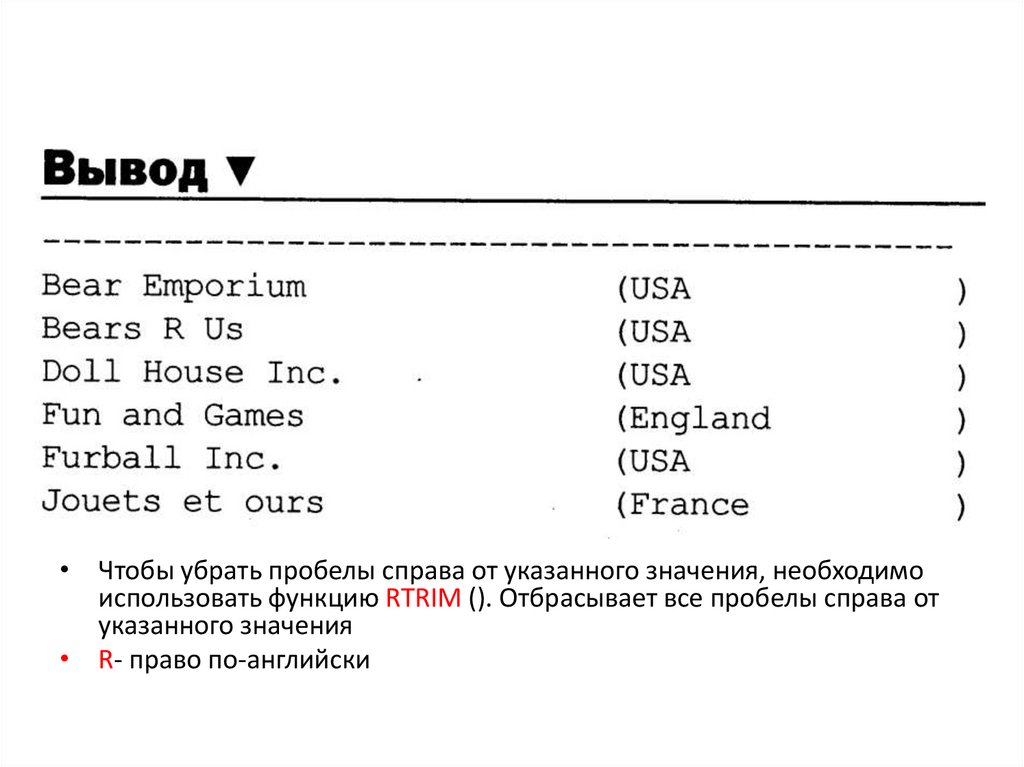 Вывод ▼

---------------------------------------------

Bear Emporium (USA )
Bears R Us (USA )
Doll House Inc. (USA )
Fun and Games (England )
Furball Inc. (USA )
Jouets et ours (France )

• Чтобы убрать пробелы справа от указанного значения, необходимо использовать функцию RTRIM (). Отбрасывает все пробелы справа от указанного значения
• R- право по-английски